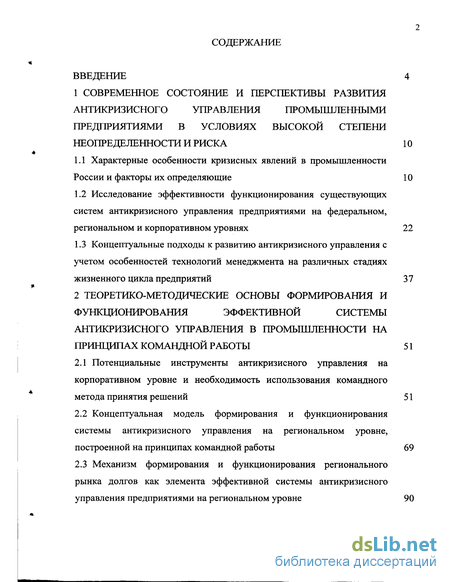 2

СОДЕРЖАНИЕ

ВВЕДЕНИЕ 4

1 СОВРЕМЕННОЕ СОСТОЯНИЕ И ПЕРСПЕКТИВЫ РАЗВИТИЯ АНТИКРИЗИСНОГО УПРАВЛЕНИЯ ПРОМЫШЛЕННЫМИ ПРЕДПРИЯТИЯМИ В УСЛОВИЯХ ВЫСОКОЙ СТЕПЕНИ НЕОПРЕДЕЛЕННОСТИ И РИСКА 10

1.1 Характерные особенности кризисных явлений в промышленности России и факторы их определяющие 10

1.2 Исследование эффективности функционирования существующих систем антикризисного управления предприятиями на федеральном, региональном и корпоративном уровнях 22

1.3 Концептуальные подходы к развитию антикризисного управления с учетом особенностей технологий менеджмента на различных стадиях жизненного цикла предприятий 37

2 ТЕОРЕТИКО-МЕТОДИЧЕСКИЕ ОСНОВЫ ФОРМИРОВАНИЯ И ФУНКЦИОНИРОВАНИЯ ЭФФЕКТИВНОЙ СИСТЕМЫ АНТИКРИЗИСНОГО УПРАВЛЕНИЯ В ПРОМЫШЛЕННОСТИ НА ПРИНЦИПАХ КОМАНДНОЙ РАБОТЫ 51

2.1 Потенциальные инструменты антикризисного управления на корпоративном уровне и необходимость использования командного метода принятия решений 51

2.2 Концептуальная модель формирования и функционирования системы антикризисного управления на региональном уровне, построенной на принципах командной работы 69

2.3 Механизм формирования и функционирования регионального рынка долгов как элемента эффективной системы антикризисного управления предприятиями на региональном уровне 90

dsLib.net
библиотека диссертаций